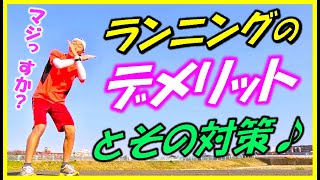 マジっすか?

ランニングの
デメリット
とその対策♪